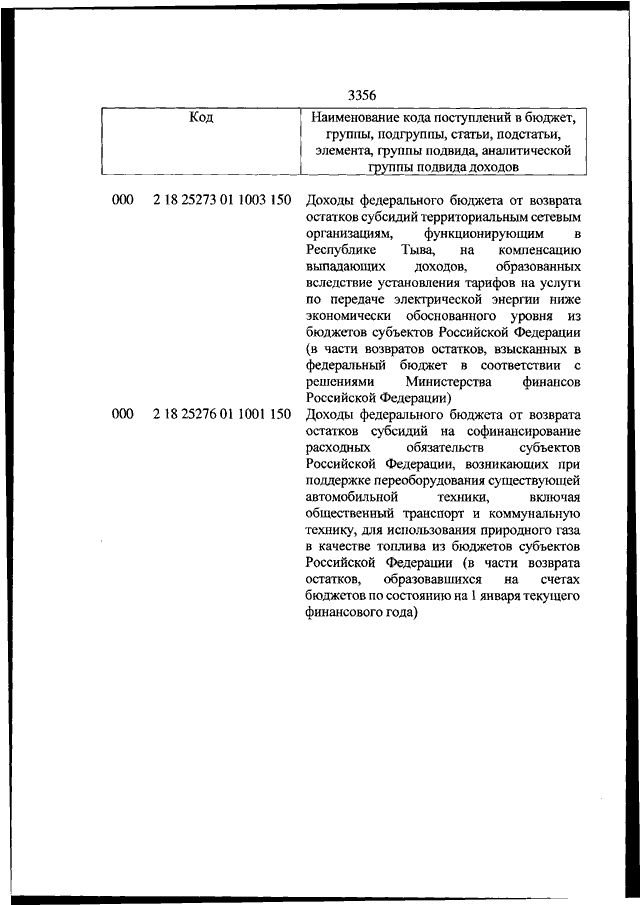 3356

| Код | Наименование кода поступлений в бюджет, группы, подгруппы, статьи, подстатьи, элемента, группы подвида, аналитической группы подвида доходов |
|---|---|
| 000 2 18 25273 01 1003 150 | Доходы федерального бюджета от возврата остатков субсидий территориальным сетевым организациям, функционирующим в Республике Тыва, на компенсацию выпадающих доходов, образованных вследствие установления тарифов на услуги по передаче электрической энергии ниже экономически обоснованного уровня из бюджетов субъектов Российской Федерации (в части возвратов остатков, взысканных в федеральный бюджет в соответствии с решениями Министерства финансов Российской Федерации) |
| 000 2 18 25276 01 1001 150 | Доходы федерального бюджета от возврата остатков субсидий на софинансирование расходных обязательств субъектов Российской Федерации, возникающих при поддержке переоборудования существующей автомобильной техники, включая общественный транспорт и коммунальную технику, для использования природного газа в качестве топлива из бюджетов субъектов Российской Федерации (в части возврата остатков, образовавшихся на счетах бюджетов по состоянию на 1 января текущего финансового года) |